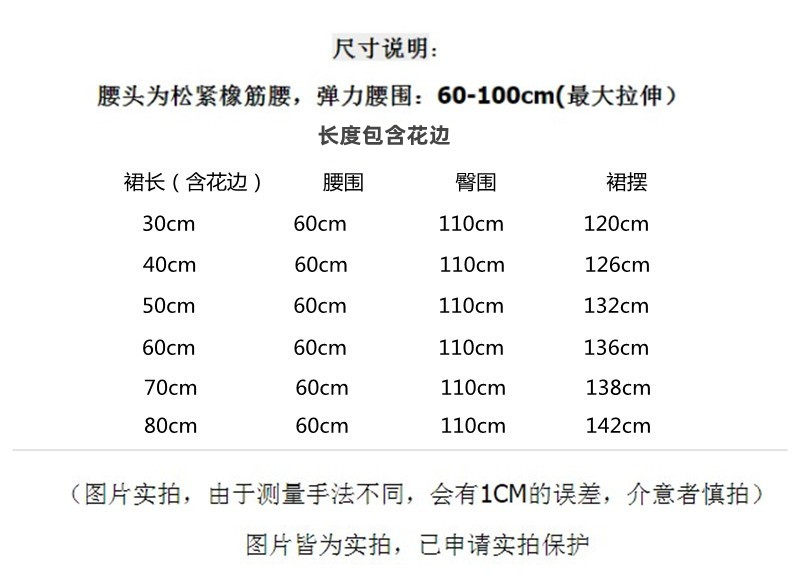 尺寸说明:

腰头为松紧橡筋腰，弹力腰围：60-100cm(最大拉伸）

长度包含花边

| 裙长（含花边） | 腰围 | 臀围 | 裙摆 |
|---|---|---|---|
| 30cm | 60cm | 110cm | 120cm |
| 40cm | 60cm | 110cm | 126cm |
| 50cm | 60cm | 110cm | 132cm |
| 60cm | 60cm | 110cm | 136cm |
| 70cm | 60cm | 110cm | 138cm |
| 80cm | 60cm | 110cm | 142cm |

（图片实拍，由于测量手法不同，会有1CM的误差，介意者慎拍）

图片皆为实拍，已申请实拍保护